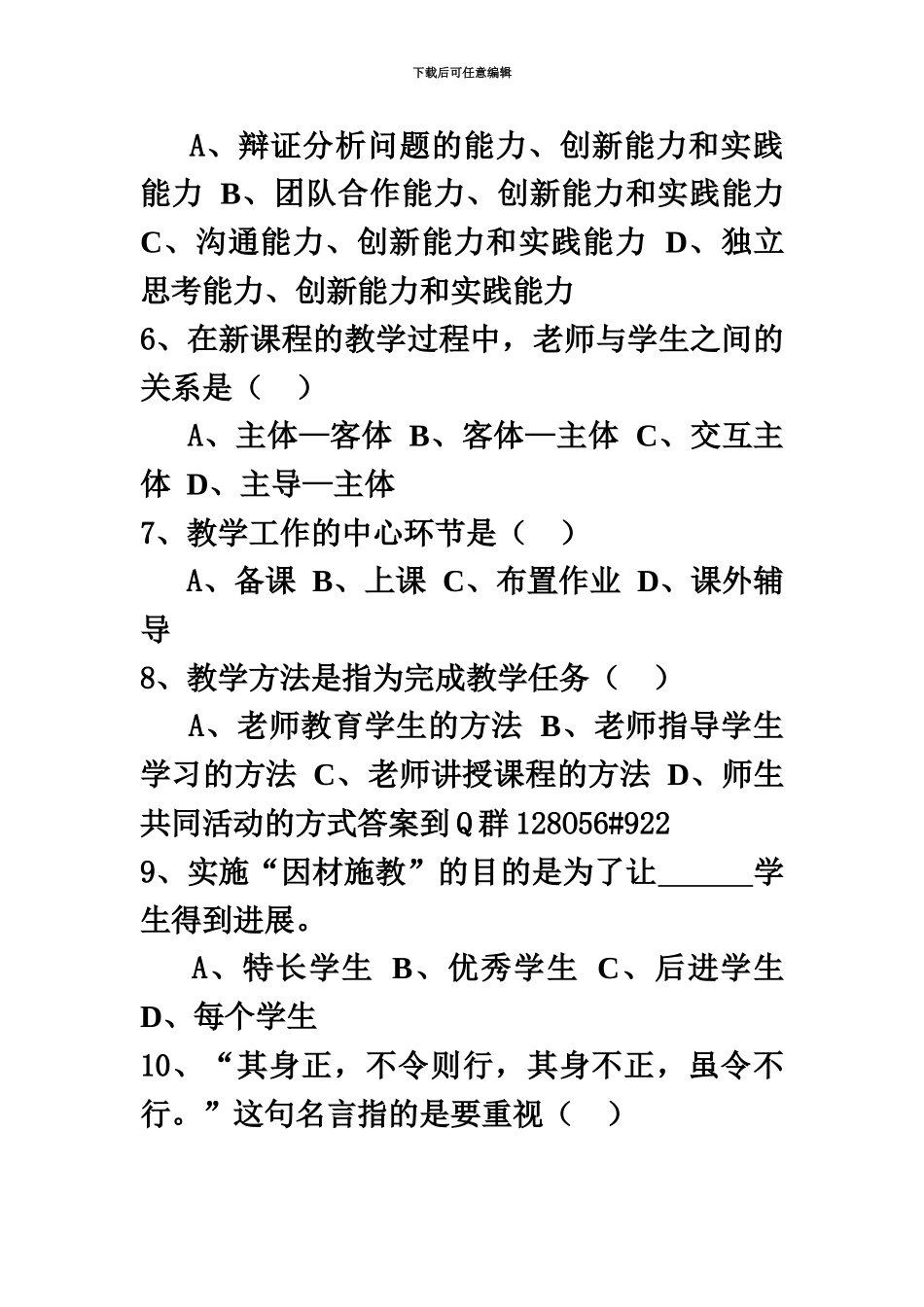 下载后可任意编辑

A、辩证分析问题的能力、创新能力和实践能力 B、团队合作能力、创新能力和实践能力 C、沟通能力、创新能力和实践能力 D、独立思考能力、创新能力和实践能力

6、在新课程的教学过程中，老师与学生之间的关系是（ ）

A、主体—客体 B、客体—主体 C、交互主体 D、主导—主体

7、教学工作的中心环节是（ ）

A、备课 B、上课 C、布置作业 D、课外辅导

8、教学方法是指为完成教学任务（ ）

A、老师教育学生的方法 B、老师指导学生学习的方法 C、老师讲授课程的方法 D、师生共同活动的方式答案到Q群128056#922

9、实施“因材施教”的目的是为了让______学生得到进展。

A、特长学生 B、优秀学生 C、后进学生 D、每个学生

10、“其身正，不令则行，其身不正，虽令不行。”这句名言指的是要重视（ ）